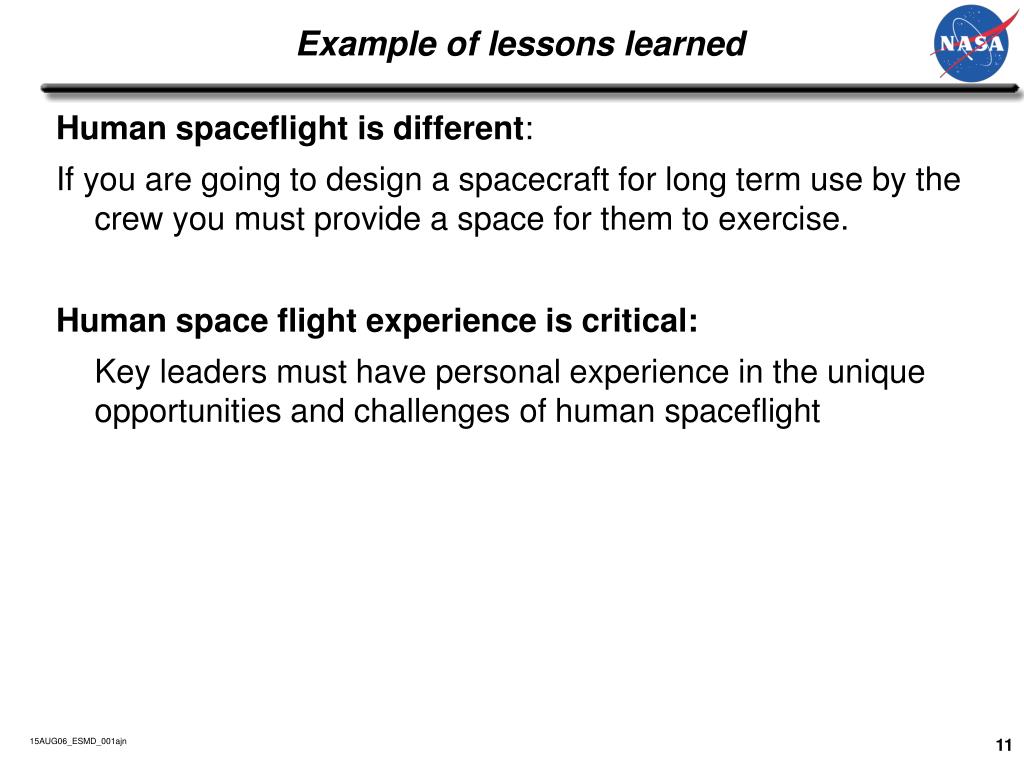 Example of lessons learned

NASA

Human spaceflight is different:

If you are going to design a spacecraft for long term use by the crew you must provide a space for them to exercise.

Human space flight experience is critical:

Key leaders must have personal experience in the unique opportunities and challenges of human spaceflight

15AUG06_ESMD_001ajn

11